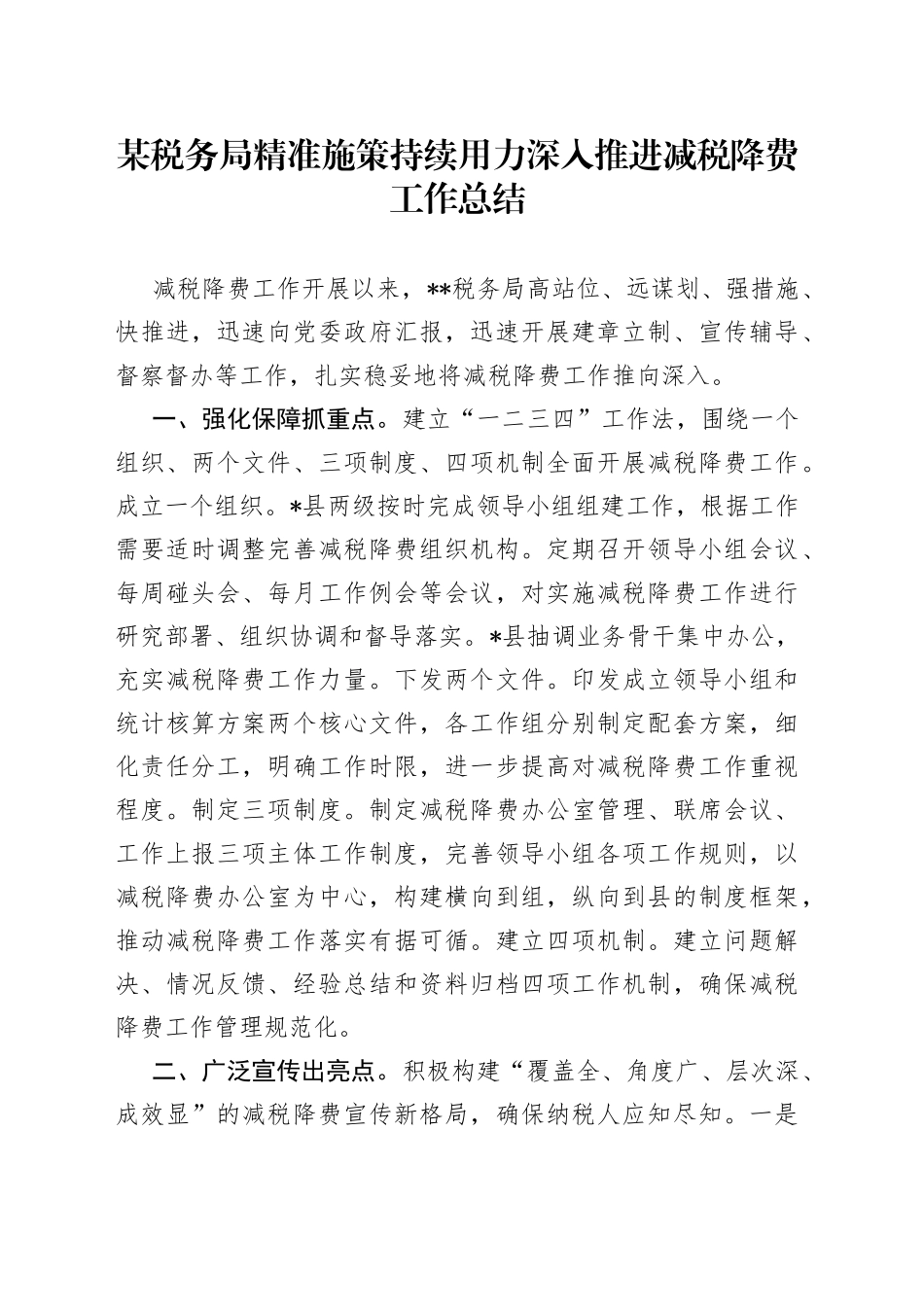 某税务局精准施策持续用力深入推进减税降费工作总结

减税降费工作开展以来，**税务局高站位、远谋划、强措施、快推进，迅速向党委政府汇报，迅速开展建章立制、宣传辅导、督察督办等工作，扎实稳妥地将减税降费工作推向深入。

一、强化保障抓重点。建立“一二三四”工作法，围绕一个组织、两个文件、三项制度、四项机制全面开展减税降费工作。成立一个组织。*县两级按时完成领导小组组建工作，根据工作需要适时调整完善减税降费组织机构。定期召开领导小组会议、每周碰头会、每月工作例会等会议，对实施减税降费工作进行研究部署、组织协调和督导落实。*县抽调业务骨干集中办公，充实减税降费工作力量。下发两个文件。印发成立领导小组和统计核算方案两个核心文件，各工作组分别制定配套方案，细化责任分工，明确工作时限，进一步提高对减税降费工作重视程度。制定三项制度。制定减税降费办公室管理、联席会议、工作上报三项主体工作制度，完善领导小组各项工作规则，以减税降费办公室为中心，构建横向到组，纵向到县的制度框架，推动减税降费工作落实有据可循。建立四项机制。建立问题解决、情况反馈、经验总结和资料归档四项工作机制，确保减税降费工作管理规范化。

二、广泛宣传出亮点。积极构建“覆盖全、角度广、层次深、成效显”的减税降费宣传新格局，确保纳税人应知尽知。一是